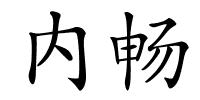 内畅